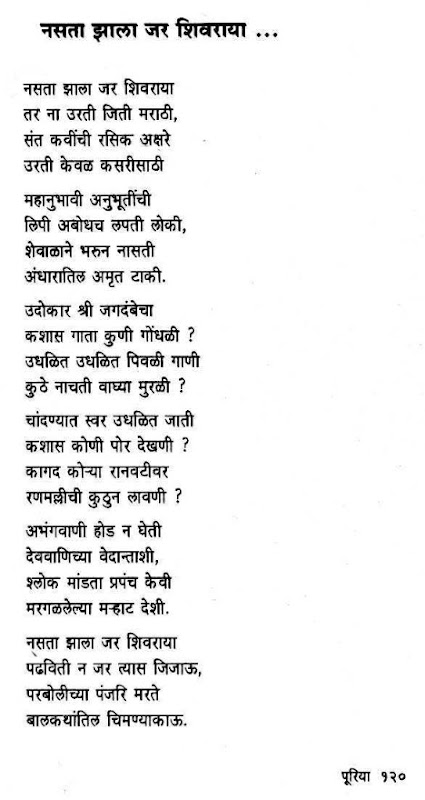 नसता झाला जर शिवराया ...

नसता झाला जर शिवराया
तर ना उरती जिती मराठी,
संत कवींची रसिक अक्षरे
उरती केवळ कसरीसाठी

महानुभावी अनुभूतींची
लिपी अबोधच लपती लोकी,
शेवाळाने भरुन नासती
अंधारातिल अमृत टाकी.

उदोकार श्री जगदंबेचा
कशास गाता कुणी गोंधळी ?
उधळित उधळित पिवळी गाणी
कुठे नाचती वाघ्या मुरळी ?

चांदण्यात स्वर उधळित जाती
कशास कोणी पोर देखणी ?
कागद कोऱ्या रानवटीवर
रणमल्लीची कुठुन लावणी ?

अभंगवाणी होड न घेती
देववाणिच्या वेदान्ताशी,
श्लोक मांडता प्रपंच केवी
मरगळलेल्या मऱ्हाट देशी.

नसता झाला जर शिवराया
पढविती न जर त्यास जिजाऊ,
परबोलीच्या पंजरि मरते
बालकथांतिल चिमण्याकाऊ.

पूरिया १२०